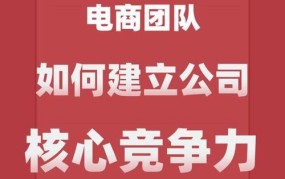 电商团队

如何建立公司

核心竞争力